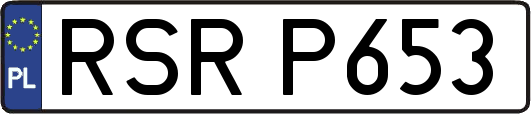 PL
RSR P653